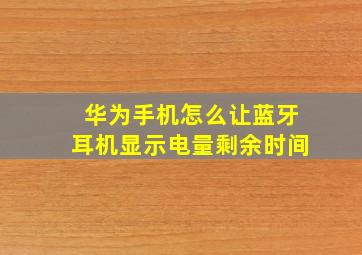 华为手机怎么让蓝牙耳机显示电量剩余时间